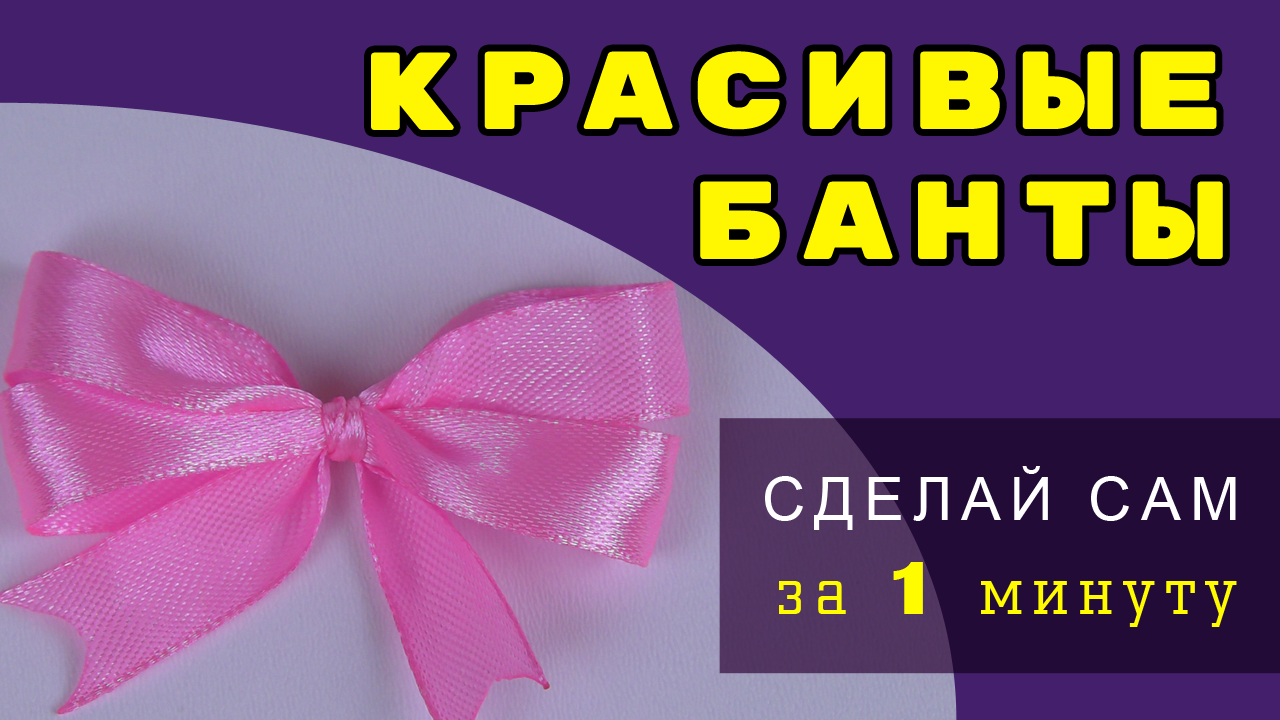 КРАСИВЫЕ БАНТЫ

СДЕЛАЙ САМ
за 1 минуту